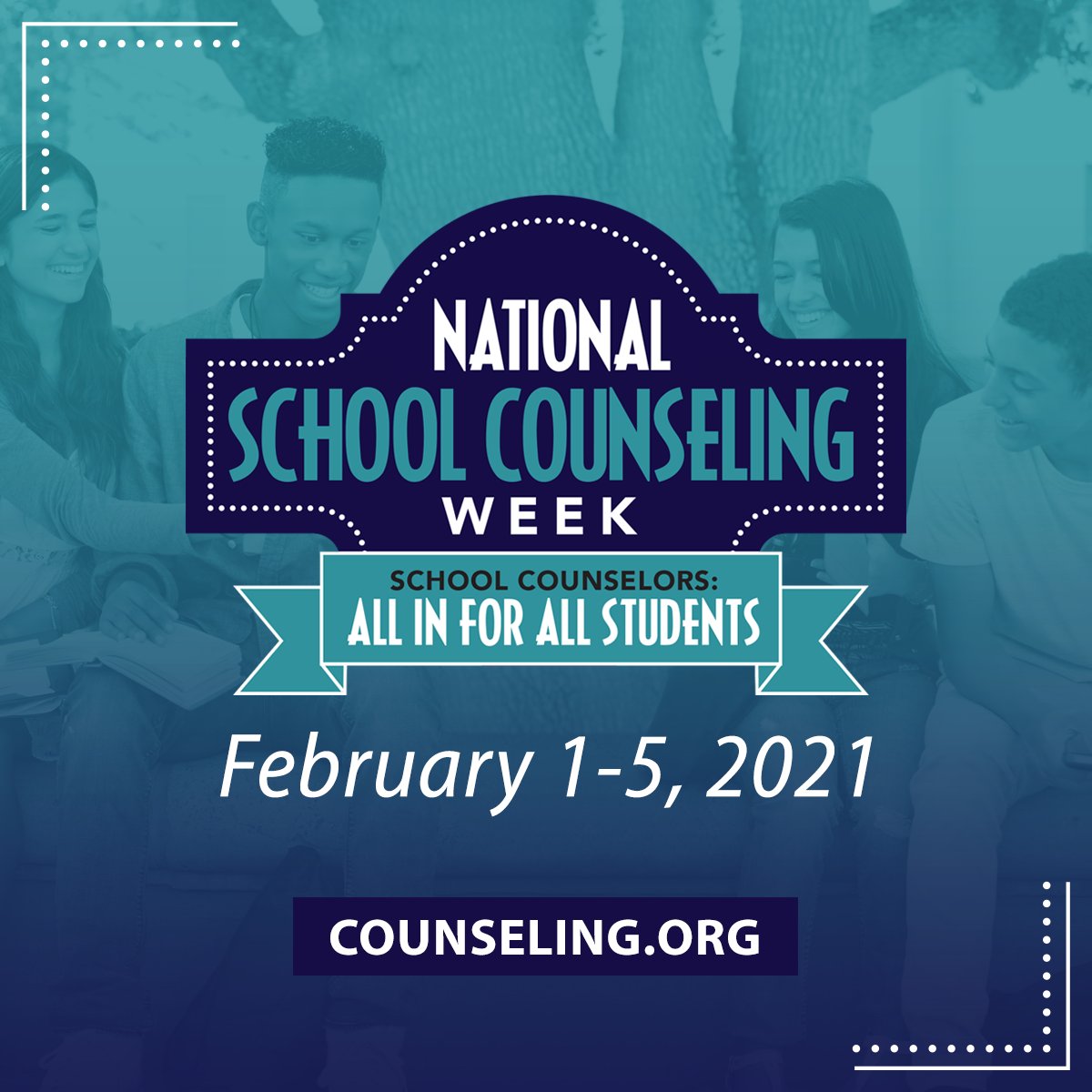 NATIONAL
SCHOOL COUNSELING
WEEK

SCHOOL COUNSELORS:
ALL IN FOR ALL STUDENTS

February 1-5, 2021

COUNSELING.ORG